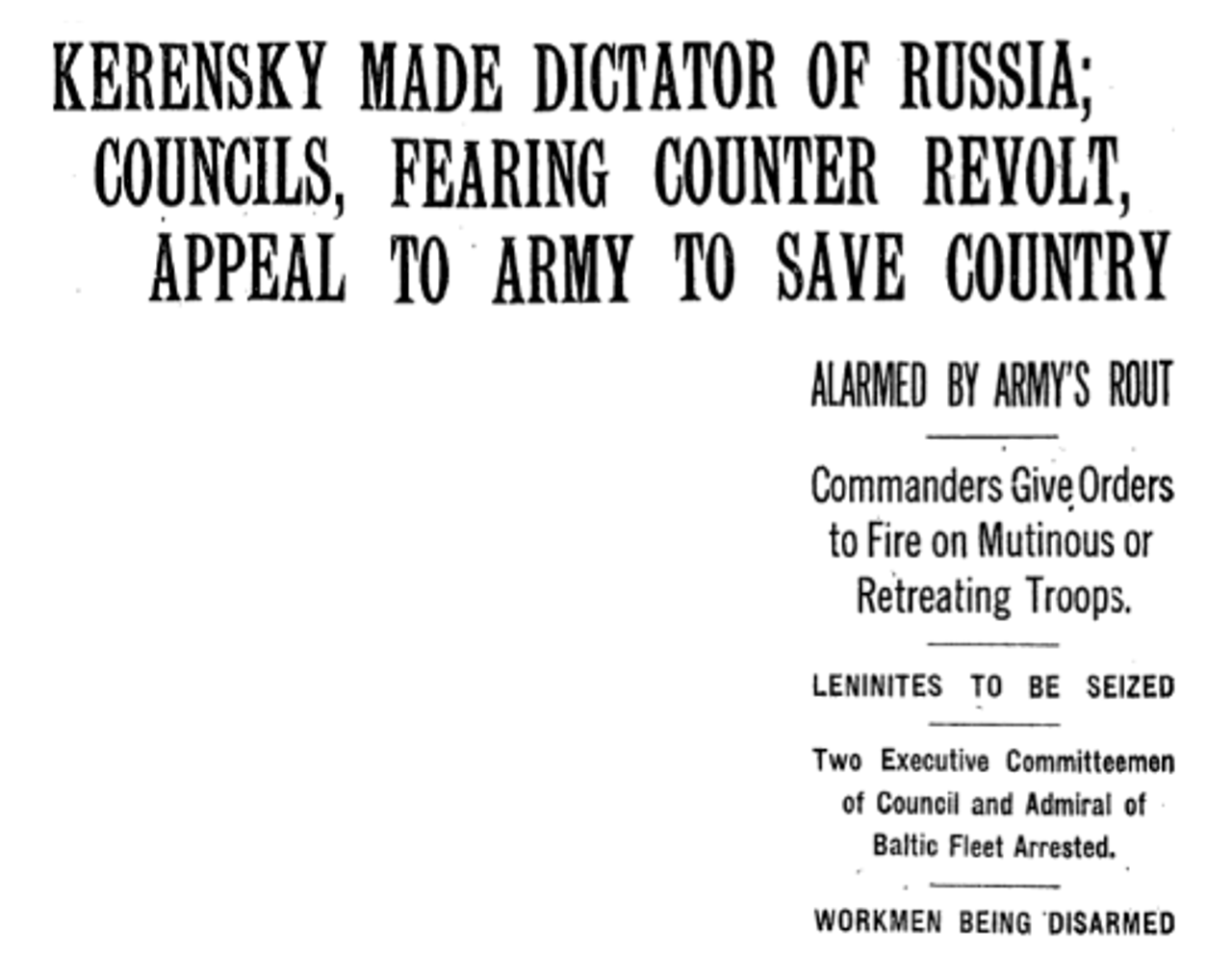 KERENSKY MADE DICTATOR OF RUSSIA; COUNCILS, FEARING COUNTER REVOLT, APPEAL TO ARMY TO SAVE COUNTRY

ALARMED BY ARMY'S ROUT

Commanders Give Orders to Fire on Mutinous or Retreating Troops.

LENINITES TO BE SEIZED

Two Executive Committeemen of Council and Admiral of Baltic Fleet Arrested.

WORKMEN BEING DISARMED